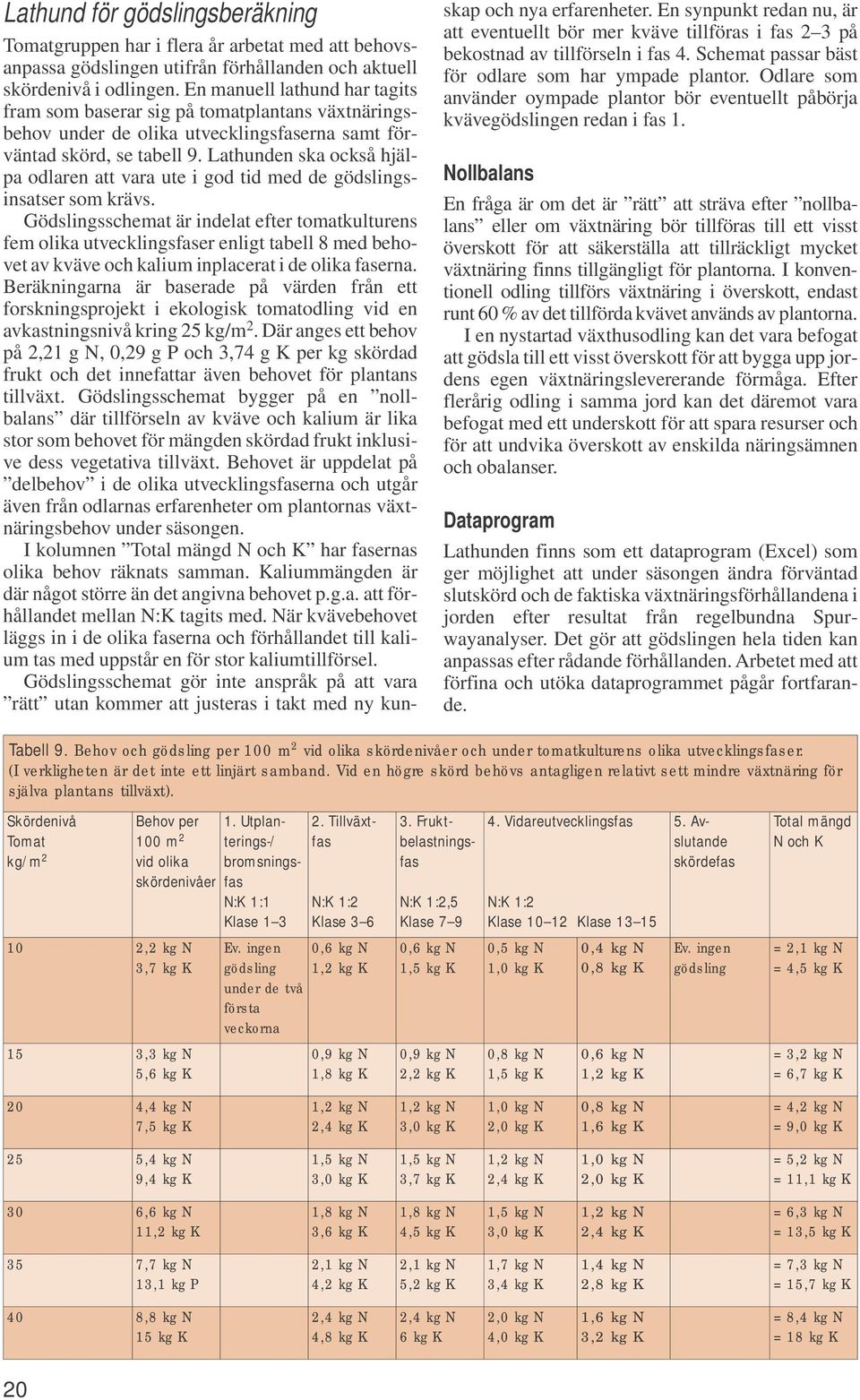 Lathund för gödslingsberäkning

Tomatgruppen har i flera år arbetat med att behovsanpassa gödslingen utifrån förhållanden och aktuell skördenivå i odlingen. En manuell lathund har tagits fram som baserar sig på tomatplantans växtnäringsbehov under de olika utvecklingsfaserna samt förväntad skörd, se tabell 9. Lathunden ska också hjälpa odlaren att vara ute i god tid med de gödslingsinsatser som krävs.

Gödslingsschemat är indelat efter tomatkulturens fem olika utvecklingsfaser enligt tabell 8 med behovet av kväve och kalium inplacerat i de olika faserna. Beräkningarna är baserade på värden från ett forskningsprojekt i ekologisk tomatodling vid en avkastningsnivå kring 25 kg/m$^2$. Där anges ett behov på 2,21 g N, 0,29 g P och 3,74 g K per kg skördad frukt och det innefattar även behovet för plantans tillväxt. Gödslingsschemat bygger på en ”nollbalans” där tillförseln av kväve och kalium är lika stor som behovet för mängden skördad frukt inklusive dess vegetativa tillväxt. Behovet är uppdelat på ”delbehov” i de olika utvecklingsfaserna och utgår även från odlarnas erfarenheter om plantornas växtnäringsbehov under säsongen.

I kolumnen ”Total mängd N och K” har fasernas olika behov räknats samman. Kaliummängden är där något större än det angivna behovet p.g.a. att förhållandet mellan N:K tagits med. När kvävebehovet läggs in i de olika faserna och förhållandet till kalium tas med uppstår en för stor kaliumtillförsel.

Gödslingsschemat gör inte anspråk på att vara ”rätt” utan kommer att justeras i takt med ny kunskap och nya erfarenheter. En synpunkt redan nu, är att eventuellt bör mer kväve tillföras i fas 2–3 på bekostnad av tillförseln i fas 4. Schemat passar bäst för odlare som har ympade plantor. Odlare som använder oympade plantor bör eventuellt påbörja kvävegödslingen redan i fas 1.

Nollbalans

En fråga är om det är ”rätt” att sträva efter ”nollbalans” eller om växtnäring bör tillföras till ett visst överskott för att säkerställa att tillräckligt mycket växtnäring finns tillgängligt för plantorna. I konventionell odling tillförs växtnäring i överskott, endast runt 60 % av det tillförda kvävet används av plantorna.

I en nystartad växthusodling kan det vara befogat att gödsla till ett visst överskott för att bygga upp jordens egen växtnäringslevererande förmåga. Efter flerårig odling i samma jord kan det däremot vara befogat med ett underskott för att spara resurser och för att undvika överskott av enskilda näringsämnen och obalanser.

Dataprogram

Lathunden finns som ett dataprogram (Excel) som ger möjlighet att under säsongen ändra förväntad slutskörd och de faktiska växtnäringsförhållandena i jorden efter resultat från regelbundna Spurwayanalyser. Det gör att gödslingen hela tiden kan anpassas efter rådande förhållanden. Arbetet med att förfina och utöka dataprogrammet pågår fortfarande.

Tabell 9. Behov och gödsling per 100 m$^2$ vid olika skördenivåer och under tomatkulturens olika utvecklingsfaser. (I verkligheten är det inte ett linjärt samband. Vid en högre skörd behövs antagligen relativt sett mindre växtnäring för själva plantans tillväxt).

| Skördenivå Tomat kg/m$^2$ | Behov per 100 m$^2$ vid olika skördenivåer | 1. Utplanterings-/ bromsningsfas N:K 1:1 Klase 1–3 | 2. Tillväxtfas N:K 1:2 Klase 3–6 | 3. Fruktbelastningsfas N:K 1:2,5 Klase 7–9 | 4. Vidareutvecklingsfas N:K 1:2 Klase 10–12 | Klase 13–15 | 5. Avslutande skördefas | Total mängd N och K |
|---|---|---|---|---|---|---|---|---|
| 10 | 2,2 kg N 3,7 kg K | Ev. ingen gödsling under de två första veckorna | 0,6 kg N 1,2 kg K | 0,6 kg N 1,5 kg K | 0,5 kg N 1,0 kg K | 0,4 kg N 0,8 kg K | Ev. ingen gödsling | = 2,1 kg N = 4,5 kg K |
| 15 | 3,3 kg N 5,6 kg K | | 0,9 kg N 1,8 kg K | 0,9 kg N 2,2 kg K | 0,8 kg N 1,5 kg K | 0,6 kg N 1,2 kg K | | = 3,2 kg N = 6,7 kg K |
| 20 | 4,4 kg N 7,5 kg K | | 1,2 kg N 2,4 kg K | 1,2 kg N 3,0 kg K | 1,0 kg N 2,0 kg K | 0,8 kg N 1,6 kg K | | = 4,2 kg N = 9,0 kg K |
| 25 | 5,4 kg N 9,4 kg K | | 1,5 kg N 3,0 kg K | 1,5 kg N 3,7 kg K | 1,2 kg N 2,4 kg K | 1,0 kg N 2,0 kg K | | = 5,2 kg N = 11,1 kg K |
| 30 | 6,6 kg N 11,2 kg K | | 1,8 kg N 3,6 kg K | 1,8 kg N 4,5 kg K | 1,5 kg N 3,0 kg K | 1,2 kg N 2,4 kg K | | = 6,3 kg N = 13,5 kg K |
| 35 | 7,7 kg N 13,1 kg P | | 2,1 kg N 4,2 kg K | 2,1 kg N 5,2 kg K | 1,7 kg N 3,4 kg K | 1,4 kg N 2,8 kg K | | = 7,3 kg N = 15,7 kg K |
| 40 | 8,8 kg N 15 kg K | | 2,4 kg N 4,8 kg K | 2,4 kg N 6 kg K | 2,0 kg N 4,0 kg K | 1,6 kg N 3,2 kg K | | = 8,4 kg N = 18 kg K |

20